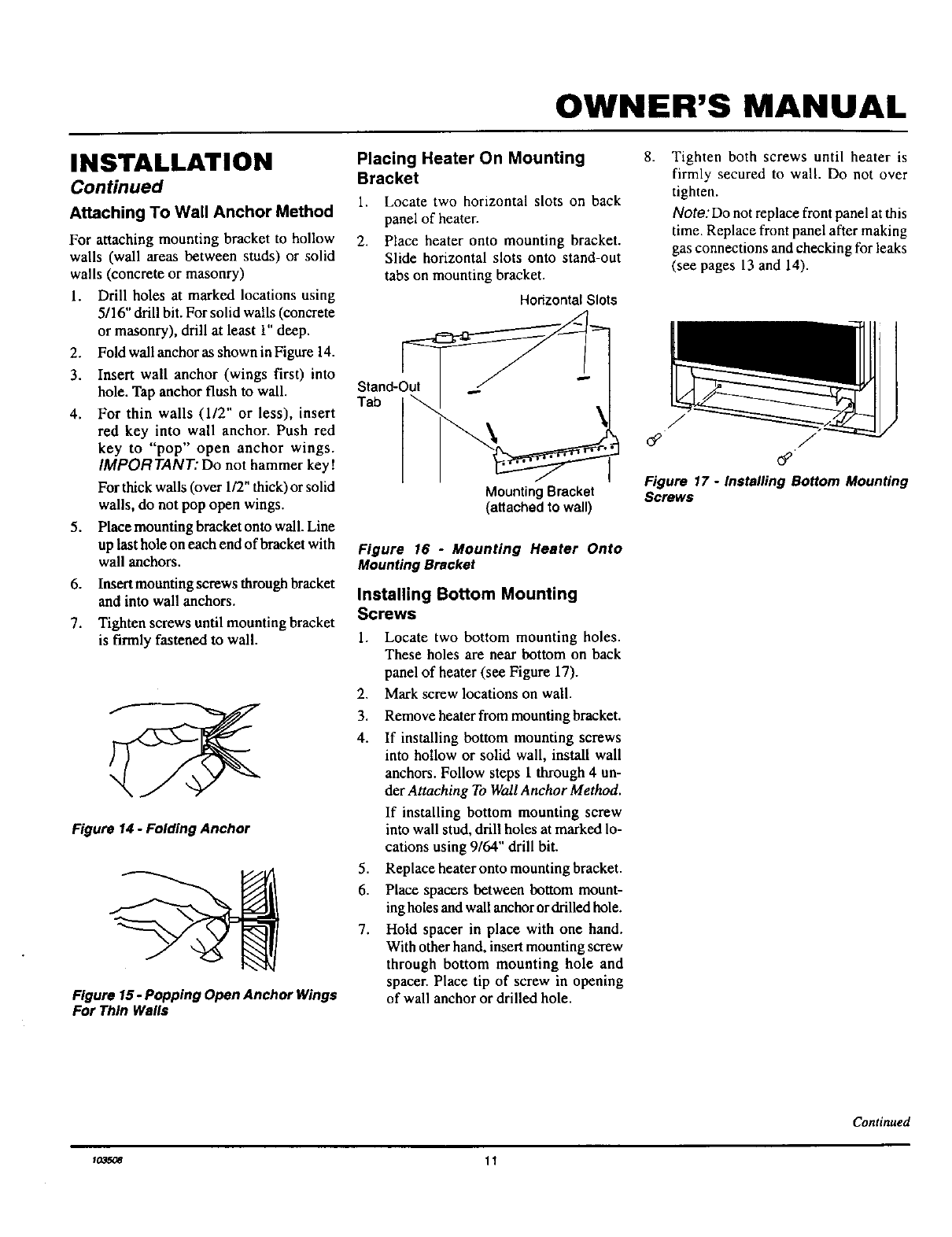 OWNER'S MANUAL

INSTALLATION
Continued

Attaching To Wall Anchor Method

For attaching mounting bracket to hollow walls (wall areas between studs) or solid walls (concrete or masonry)

1. Drill holes at marked locations using 5/16" drill bit. For solid walls (concrete or masonry), drill at least 1" deep.
2. Fold wall anchor as shown in Figure 14.
3. Insert wall anchor (wings first) into hole. Tap anchor flush to wall.
4. For thin walls (1/2" or less), insert red key into wall anchor. Push red key to "pop" open anchor wings. IMPORTANT: Do not hammer key!
For thick walls (over 1/2" thick) or solid walls, do not pop open wings.
5. Place mounting bracket onto wall. Line up last hole on each end of bracket with wall anchors.
6. Insert mounting screws through bracket and into wall anchors.
7. Tighten screws until mounting bracket is firmly fastened to wall.

Figure 14 - Folding Anchor

Figure 15 - Popping Open Anchor Wings For Thin Walls

Placing Heater On Mounting Bracket

1. Locate two horizontal slots on back panel of heater.
2. Place heater onto mounting bracket. Slide horizontal slots onto stand-out tabs on mounting bracket.

Horizontal Slots
Stand-Out Tab
Mounting Bracket (attached to wall)

Figure 16 - Mounting Heater Onto Mounting Bracket

Installing Bottom Mounting Screws

1. Locate two bottom mounting holes. These holes are near bottom on back panel of heater (see Figure 17).
2. Mark screw locations on wall.
3. Remove heater from mounting bracket.
4. If installing bottom mounting screws into hollow or solid wall, install wall anchors. Follow steps 1 through 4 under Attaching To Wall Anchor Method.
If installing bottom mounting screw into wall stud, drill holes at marked locations using 9/64" drill bit.
5. Replace heater onto mounting bracket.
6. Place spacers between bottom mounting holes and wall anchor or drilled hole.
7. Hold spacer in place with one hand. With other hand, insert mounting screw through bottom mounting hole and spacer. Place tip of screw in opening of wall anchor or drilled hole.

8. Tighten both screws until heater is firmly secured to wall. Do not over tighten.
Note: Do not replace front panel at this time. Replace front panel after making gas connections and checking for leaks (see pages 13 and 14).

Figure 17 - Installing Bottom Mounting Screws

Continued

103508 11